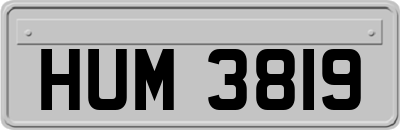 HUM 3819